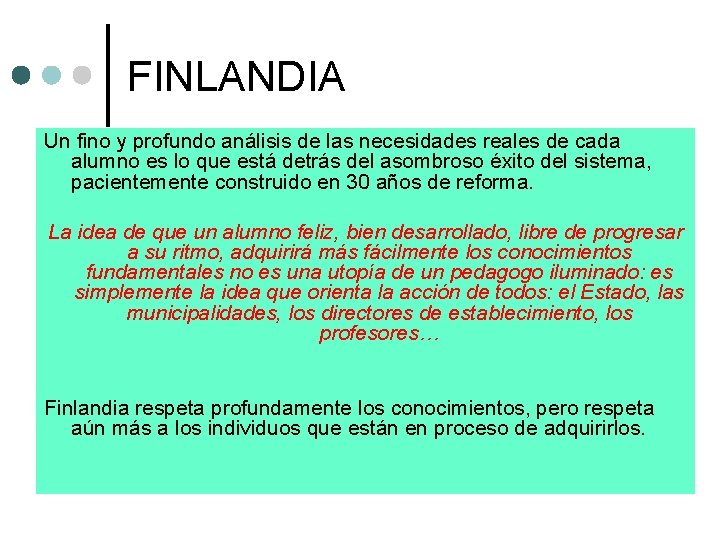 FINLANDIA

Un fino y profundo análisis de las necesidades reales de cada alumno es lo que está detrás del asombroso éxito del sistema, pacientemente construido en 30 años de reforma.

La idea de que un alumno feliz, bien desarrollado, libre de progresar a su ritmo, adquirirá más fácilmente los conocimientos fundamentales no es una utopía de un pedagogo iluminado: es simplemente la idea que orienta la acción de todos: el Estado, las municipalidades, los directores de establecimiento, los profesores…

Finlandia respeta profundamente los conocimientos, pero respeta aún más a los individuos que están en proceso de adquirirlos.